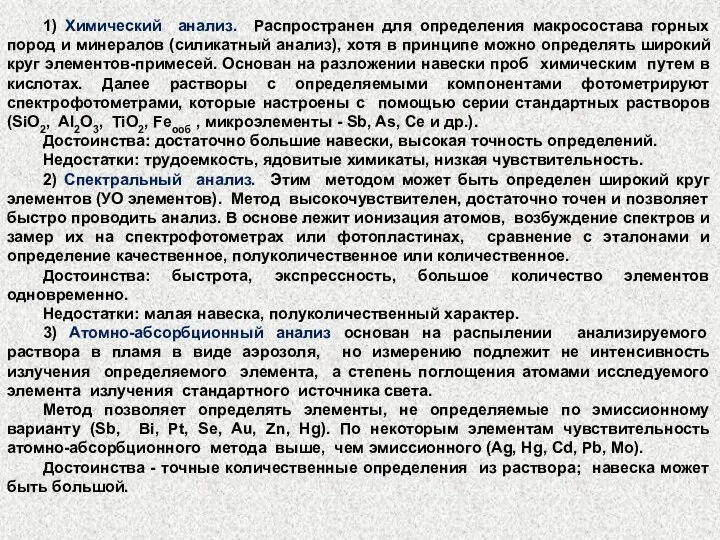 1) Химический анализ. Распространен для определения макросостава горных пород и минералов (силикатный анализ), хотя в принципе можно определять широкий круг элементов-примесей. Основан на разложении навески проб химическим путем в кислотах. Далее растворы с определяемыми компонентами фотометрируют спектрофотометрами, которые настроены с помощью серии стандартных растворов ($SiO_2$, $Al_2O_3$, $TiO_2$, $Fe_{ооб}$ , микроэлементы - Sb, As, Ce и др.).

Достоинства: достаточно большие навески, высокая точность определений.

Недостатки: трудоемкость, ядовитые химикаты, низкая чувствительность.

2) Спектральный анализ. Этим методом может быть определен широкий круг элементов (УО элементов). Метод высокочувствителен, достаточно точен и позволяет быстро проводить анализ. В основе лежит ионизация атомов, возбуждение спектров и замер их на спектрофотометрах или фотопластинах, сравнение с эталонами и определение качественное, полуколичественное или количественное.

Достоинства: быстрота, экспрессность, большое количество элементов одновременно.

Недостатки: малая навеска, полуколичественный характер.

3) Атомно-абсорбционный анализ основан на распылении анализируемого раствора в пламя в виде аэрозоля, но измерению подлежит не интенсивность излучения определяемого элемента, а степень поглощения атомами исследуемого элемента излучения стандартного источника света.

Метод позволяет определять элементы, не определяемые по эмиссионному варианту (Sb, Bi, Pt, Se, Au, Zn, Hg). По некоторым элементам чувствительность атомно-абсорбционного метода выше, чем эмиссионного (Ag, Hg, Cd, Pb, Mo).

Достоинства - точные количественные определения из раствора; навеска может быть большой.